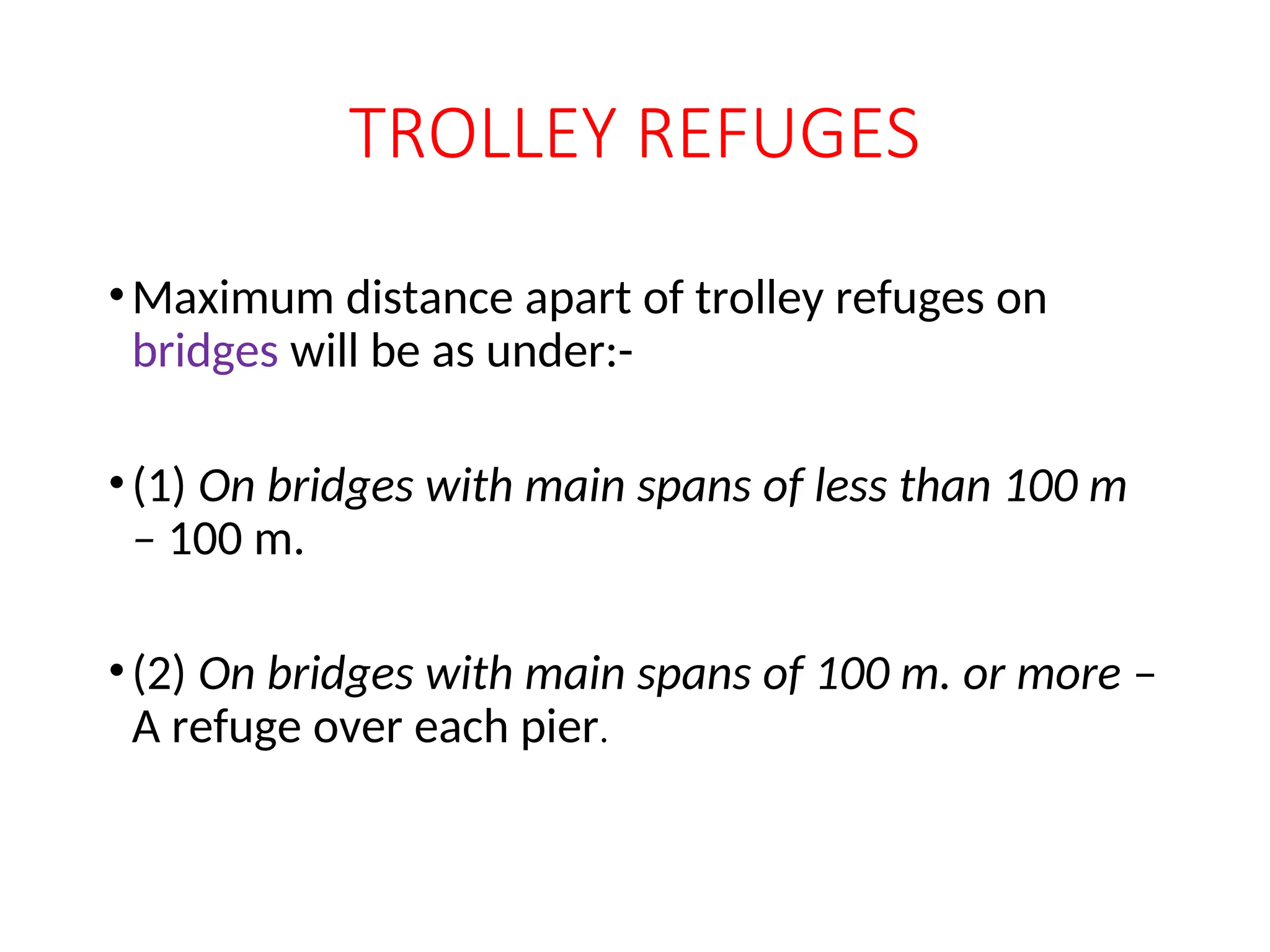 TROLLEY REFUGES

• Maximum distance apart of trolley refuges on bridges will be as under:-

• (1) On bridges with main spans of less than 100 m – 100 m.

• (2) On bridges with main spans of 100 m. or more – A refuge over each pier.